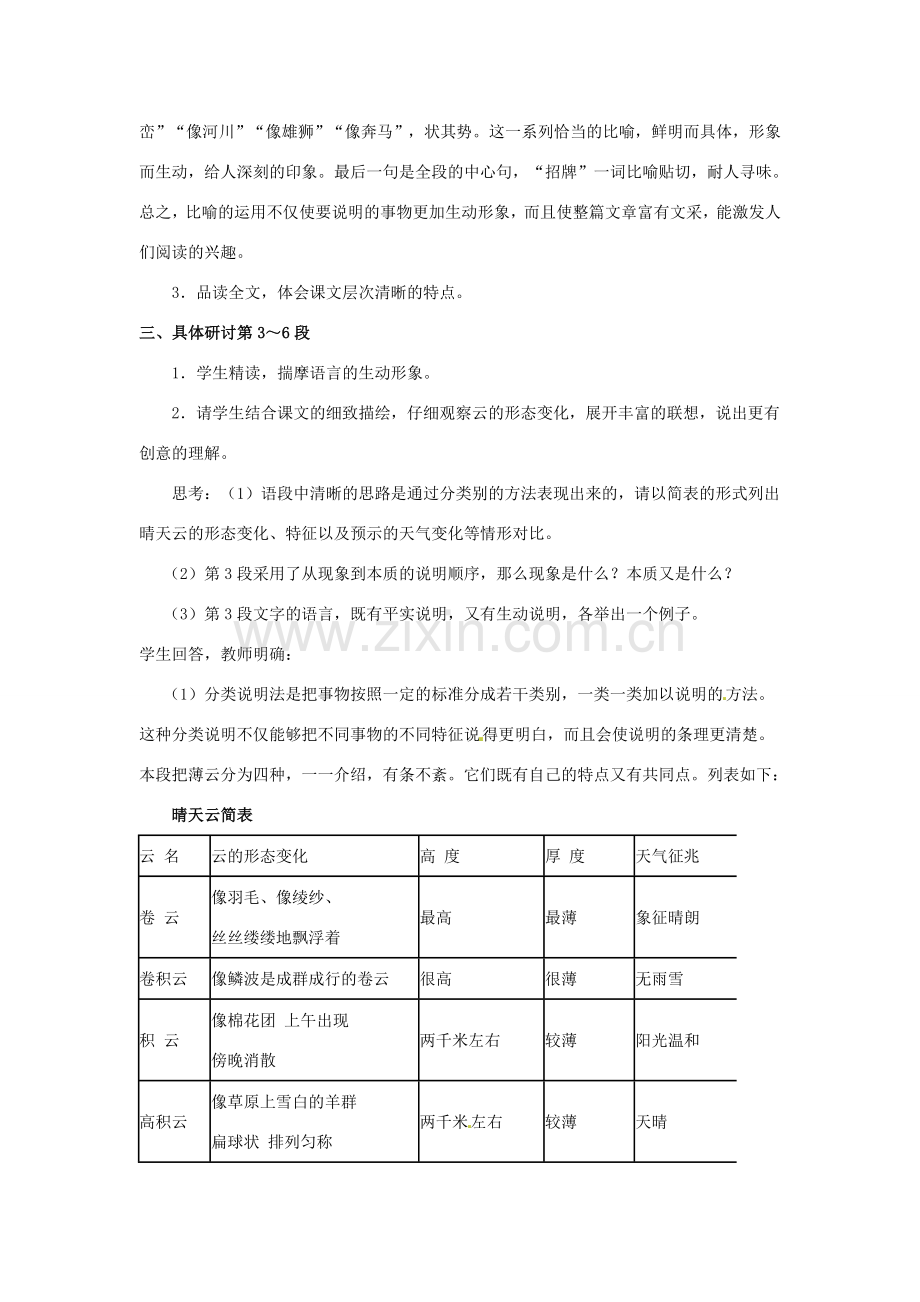 峦”“像河川”“像雄狮”“像奔马”，状其势。这一系列恰当的比喻，鲜明而具体，形象而生动，给人深刻的印象。最后一句是全段的中心句，“招牌”一词比喻贴切，耐人寻味。总之，比喻的运用不仅使要说明的事物更加生动形象，而且使整篇文章富有文采，能激发人们阅读的兴趣。

3．品读全文，体会课文层次清晰的特点。

三、具体研讨第3～6段

1．学生精读，揣摩语言的生动形象。

2．请学生结合课文的细致描绘，仔细观察云的形态变化，展开丰富的联想，说出更有创意的理解。

思考：（1）语段中清晰的思路是通过分类别的方法表现出来的，请以简表的形式列出晴天云的形态变化、特征以及预示的天气变化等情形对比。

（2）第3段采用了从现象到本质的说明顺序，那么现象是什么？本质又是什么？

（3）第3段文字的语言，既有平实说明，又有生动说明，各举出一个例子。

学生回答，教师明确：

（1）分类说明法是把事物按照一定的标准分成若干类别，一类一类加以说明的方法。这种分类说明不仅能够把不同事物的不同特征说得更明白，而且会使说明的条理更清楚。本段把薄云分为四种，一一介绍，有条不紊。它们既有自己的特点又有共同点。列表如下：

晴天云简表

| 云 名 | 云的形态变化 | 高 度 | 厚 度 | 天气征兆 |
|---|---|---|---|---|
| 卷 云 | 像羽毛、像绫纱、丝丝缕缕地飘浮着 | 最高 | 最薄 | 象征晴朗 |
| 卷积云 | 像鳞波是成群成行的卷云 | 很高 | 很薄 | 无雨雪 |
| 积 云 | 像棉花团 上午出现 傍晚消散 | 两千米左右 | 较薄 | 阳光温和 |
| 高积云 | 像草原上雪白的羊群 扁球状 排列匀称 | 两千米左右 | 较薄 | 天晴 |

www.zixin.com.cn